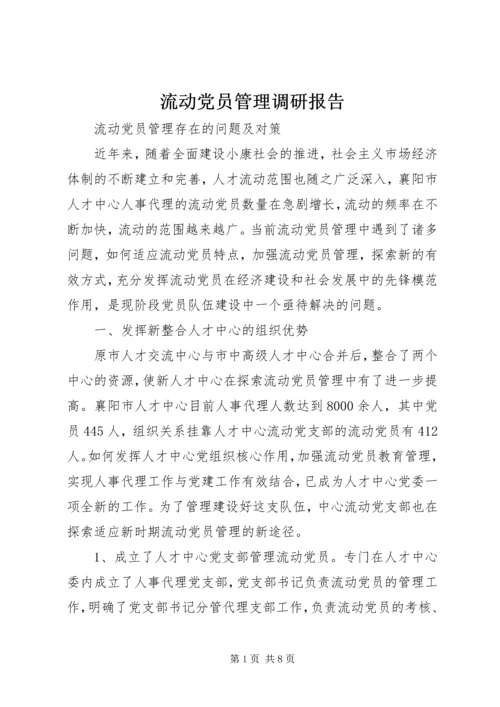 流动党员管理调研报告

流动党员管理存在的问题及对策

近年来，随着全面建设小康社会的推进，社会主义市场经济体制的不断建立和完善，人才流动范围也随之广泛深入，襄阳市人才中心人事代理的流动党员数量在急剧增长，流动的频率在不断加快，流动的范围越来越广。当前流动党员管理中遇到了诸多问题，如何适应流动党员特点，加强流动党员管理，探索新的有效方式，充分发挥流动党员在经济建设和社会发展中的先锋模范作用，是现阶段党员队伍建设中一个亟待解决的问题。

一、发挥新整合人才中心的组织优势

原市人才交流中心与市中高级人才中心合并后，整合了两个中心的资源，使新人才中心在探索流动党员管理中有了进一步提高。襄阳市人才中心目前人事代理人数达到8000余人，其中党员445人，组织关系挂靠人才中心流动党支部的流动党员有412人。如何发挥人才中心党组织核心作用，加强流动党员教育管理，实现人事代理工作与党建工作有效结合，已成为人才中心党委一项全新的工作。为了管理建设好这支队伍，中心流动党支部也在探索适应新时期流动党员管理的新途径。

1、成立了人才中心党支部管理流动党员。专门在人才中心委内成立了人事代理党支部，党支部书记负责流动党员的管理工作，明确了党支部书记分管代理支部工作，负责流动党员的考核、

第1页 共8页